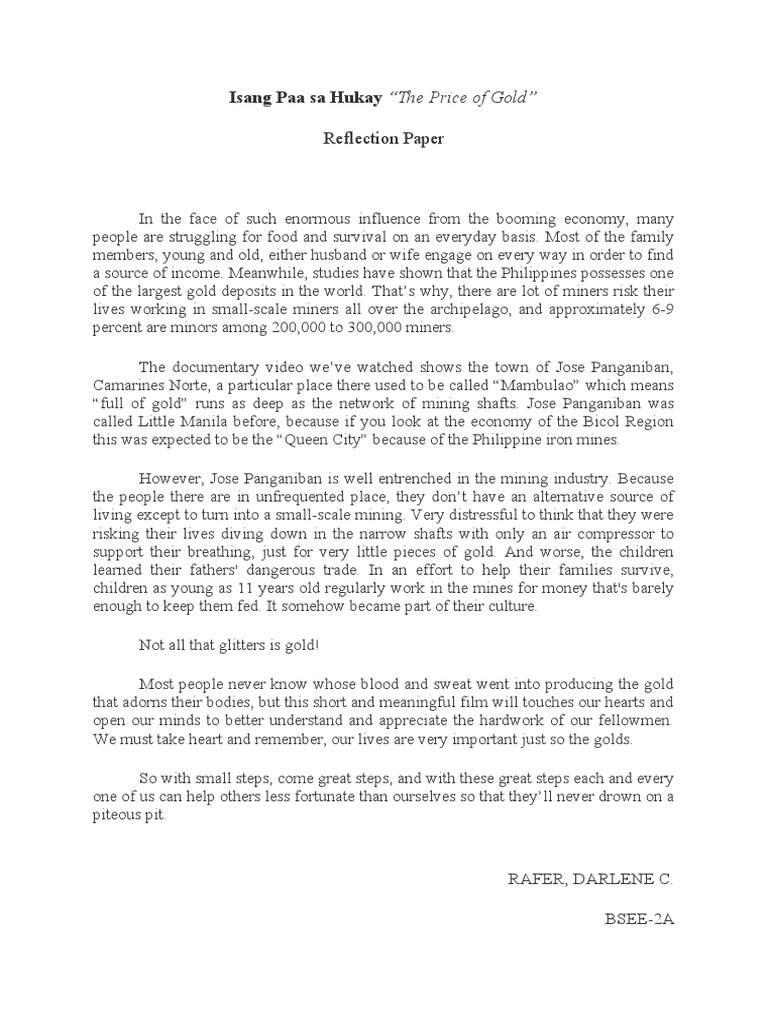 Isang Paa sa Hukay "The Price of Gold"

Reflection Paper

In the face of such enormous influence from the booming economy, many people are struggling for food and survival on an everyday basis. Most of the family members, young and old, either husband or wife engage on every way in order to find a source of income. Meanwhile, studies have shown that the Philippines possesses one of the largest gold deposits in the world. That's why, there are lot of miners risk their lives working in small-scale miners all over the archipelago, and approximately 6-9 percent are minors among 200,000 to 300,000 miners.

The documentary video we've watched shows the town of Jose Panganiban, Camarines Norte, a particular place there used to be called "Mambulao" which means "full of gold" runs as deep as the network of mining shafts. Jose Panganiban was called Little Manila before, because if you look at the economy of the Bicol Region this was expected to be the "Queen City" because of the Philippine iron mines.

However, Jose Panganiban is well entrenched in the mining industry. Because the people there are in unfrequented place, they don't have an alternative source of living except to turn into a small-scale mining. Very distressful to think that they were risking their lives diving down in the narrow shafts with only an air compressor to support their breathing, just for very little pieces of gold. And worse, the children learned their fathers' dangerous trade. In an effort to help their families survive, children as young as 11 years old regularly work in the mines for money that's barely enough to keep them fed. It somehow became part of their culture.

Not all that glitters is gold!

Most people never know whose blood and sweat went into producing the gold that adorns their bodies, but this short and meaningful film will touches our hearts and open our minds to better understand and appreciate the hardwork of our fellowmen. We must take heart and remember, our lives are very important just so the golds.

So with small steps, come great steps, and with these great steps each and every one of us can help others less fortunate than ourselves so that they'll never drown on a piteous pit.

RAFER, DARLENE C.

BSEE-2A